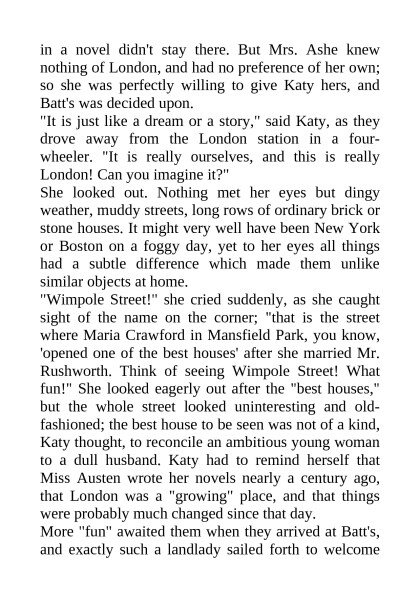 in a novel didn't stay there. But Mrs. Ashe knew nothing of London, and had no preference of her own; so she was perfectly willing to give Katy hers, and Batt's was decided upon.
"It is just like a dream or a story," said Katy, as they drove away from the London station in a four-wheeler. "It is really ourselves, and this is really London! Can you imagine it?"
She looked out. Nothing met her eyes but dingy weather, muddy streets, long rows of ordinary brick or stone houses. It might very well have been New York or Boston on a foggy day, yet to her eyes all things had a subtle difference which made them unlike similar objects at home.
"Wimpole Street!" she cried suddenly, as she caught sight of the name on the corner; "that is the street where Maria Crawford in Mansfield Park, you know, 'opened one of the best houses' after she married Mr. Rushworth. Think of seeing Wimpole Street! What fun!" She looked eagerly out after the "best houses," but the whole street looked uninteresting and old-fashioned; the best house to be seen was not of a kind, Katy thought, to reconcile an ambitious young woman to a dull husband. Katy had to remind herself that Miss Austen wrote her novels nearly a century ago, that London was a "growing" place, and that things were probably much changed since that day.
More "fun" awaited them when they arrived at Batt's, and exactly such a landlady sailed forth to welcome